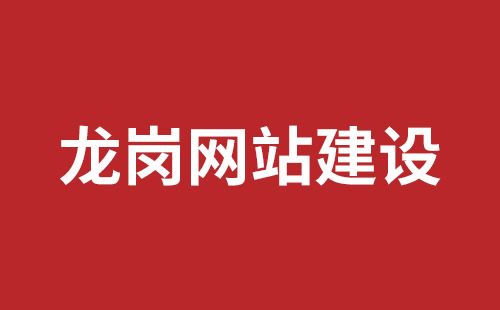 龙岗网站建设